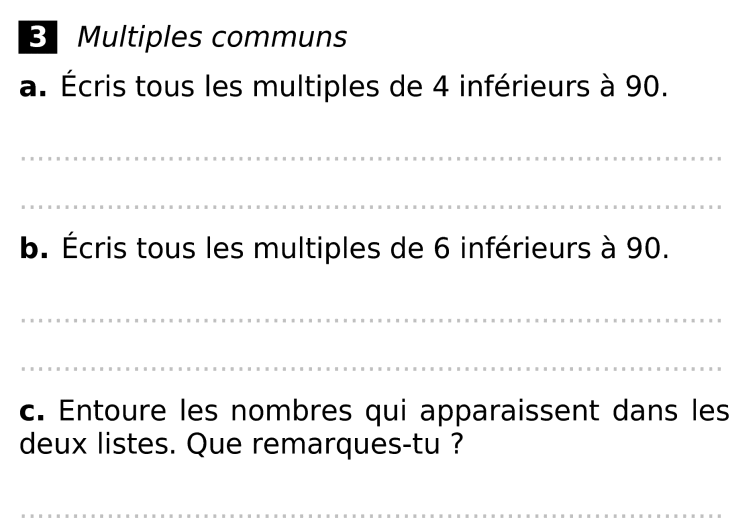 3 Multiples communs

a. Écris tous les multiples de 4 inférieurs à 90.

____

____

b. Écris tous les multiples de 6 inférieurs à 90.

____

____

c. Entoure les nombres qui apparaissent dans les deux listes. Que remarques-tu ?

____